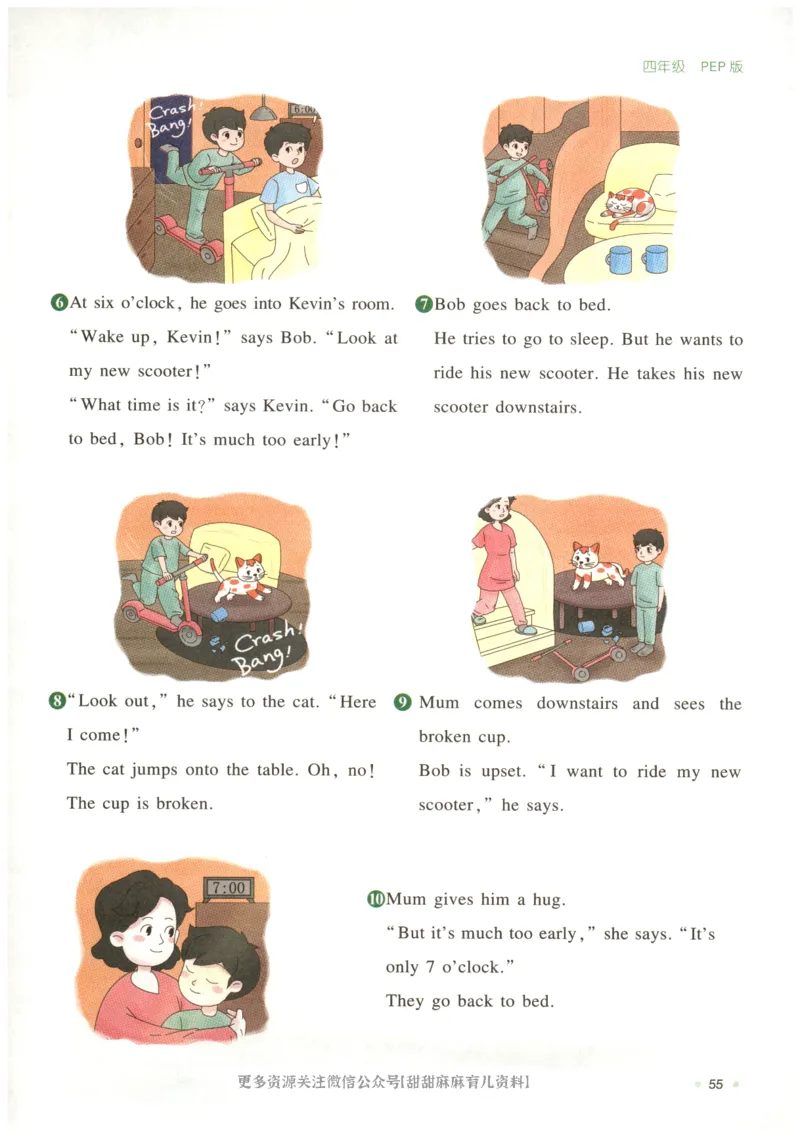 四年级 PEP版

Crash! Bang!

6:00

6 At six o'clock, he goes into Kevin's room. "Wake up, Kevin!" says Bob. "Look at my new scooter!"

"What time is it?" says Kevin. "Go back to bed, Bob! It's much too early!"

7 Bob goes back to bed.

He tries to go to sleep. But he wants to ride his new scooter. He takes his new scooter downstairs.

Crash! Bang!

8 "Look out," he says to the cat. "Here I come!"

The cat jumps onto the table. Oh, no! The cup is broken.

9 Mum comes downstairs and sees the broken cup.

Bob is upset. "I want to ride my new scooter," he says.

7:00

10 Mum gives him a hug.

"But it's much too early," she says. "It's only 7 o'clock."

They go back to bed.

更多资源关注微信公众号[甜甜麻麻育儿资料]

55